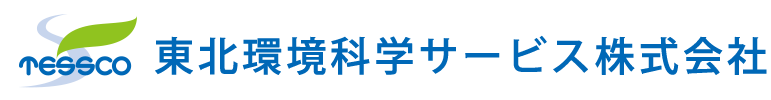 TESSCO 東北環境科学サービス株式会社